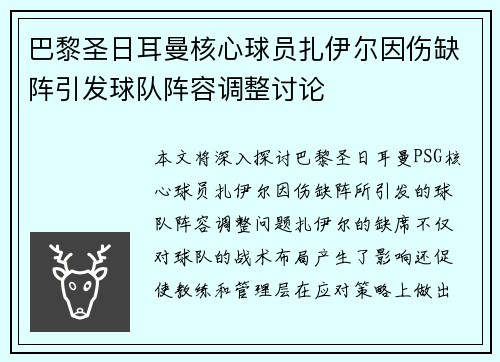 巴黎圣日耳曼核心球员扎伊尔因伤缺阵引发球队阵容调整讨论

本文将深入探讨巴黎圣日耳曼PSG核心球员扎伊尔因伤缺阵所引发的球队阵容调整问题扎伊尔的缺席不仅对球队的战术布局产生了影响还促使教练和管理层在应对策略上做出